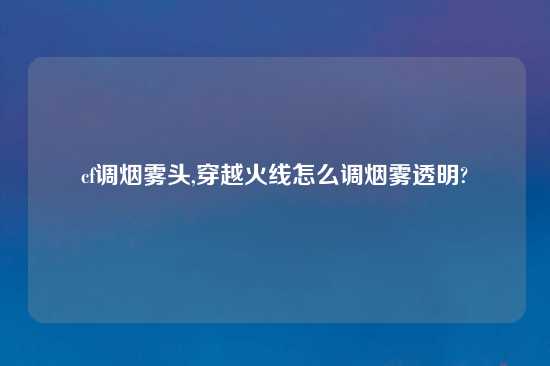 cf调烟雾头,穿越火线怎么调烟雾透明?